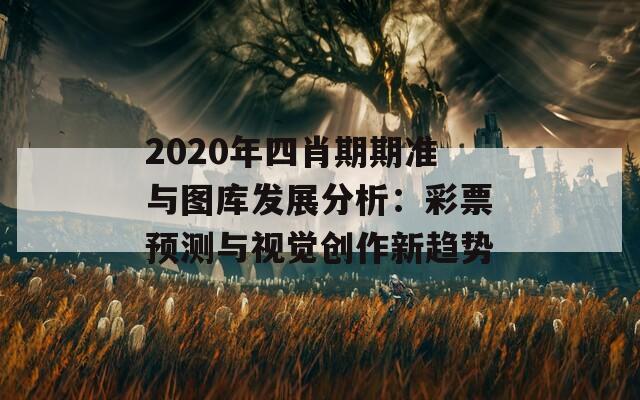 2020年四肖期期准与图库发展分析：彩票预测与视觉创作新趋势